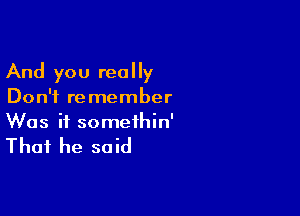 And you really
Don't remember
Was it somethin'
That he said